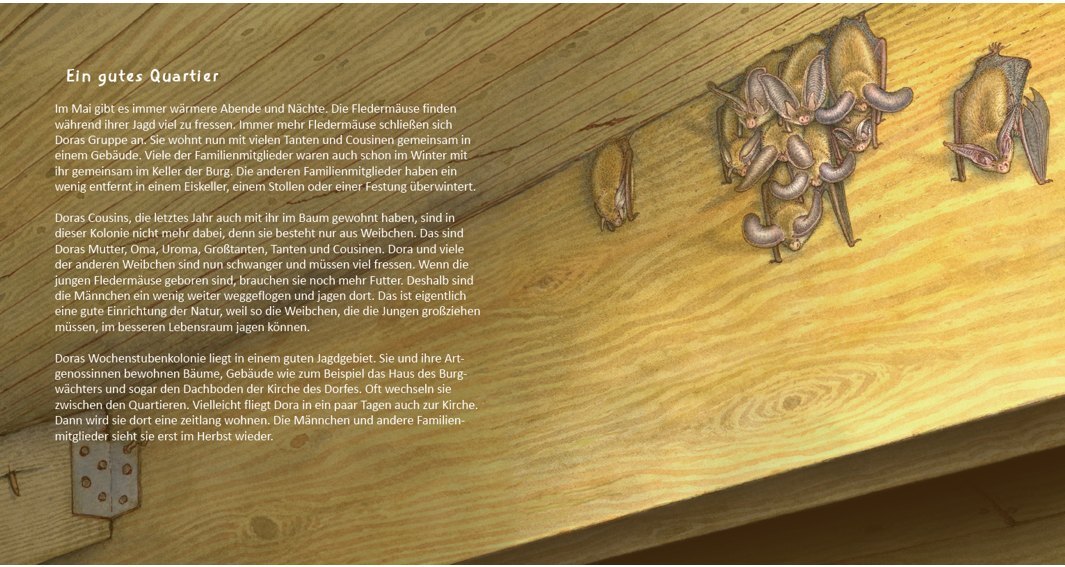 Ein gutes Quartier

Im Mai gibt es immer wärmere Abende und Nächte. Die Fledermäuse finden während ihrer Jagd viel zu fressen. Immer mehr Fledermäuse schließen sich Doras Gruppe an. Sie wohnt nun mit vielen Tanten und Cousinen gemeinsam in einem Gebäude. Viele der Familienmitglieder waren auch schon im Winter mit ihr gemeinsam im Keller der Burg. Die anderen Familienmitglieder haben ein wenig entfernt in einem Eiskeller, einem Stollen oder einer Festung überwintert.

Doras Cousins, die letztes Jahr auch mit ihr im Baum gewohnt haben, sind in dieser Kolonie nicht mehr dabei, denn sie besteht nur aus Weibchen. Das sind Doras Mutter, Oma, Uroma, Großtanten, Tanten und Cousinen. Dora und viele der anderen Weibchen sind nun schwanger und müssen viel fressen. Wenn die jungen Fledermäuse geboren sind, brauchen sie noch mehr Futter. Deshalb sind die Männchen ein wenig weiter weggeflogen und jagen dort. Das ist eigentlich eine gute Einrichtung der Natur, weil so die Weibchen, die die Jungen großziehen müssen, im besseren Lebensraum jagen können.

Doras Wochenstubenkolonie liegt in einem guten Jagdgebiet. Sie und ihre Artgenossinnen bewohnen Bäume, Gebäude wie zum Beispiel das Haus des Burgwächters und sogar den Dachboden der Kirche des Dorfes. Oft wechseln sie zwischen den Quartieren. Vielleicht fliegt Dora in ein paar Tagen auch zur Kirche. Dann wird sie dort eine zeitlang wohnen. Die Männchen und andere Familienmitglieder sieht sie erst im Herbst wieder.